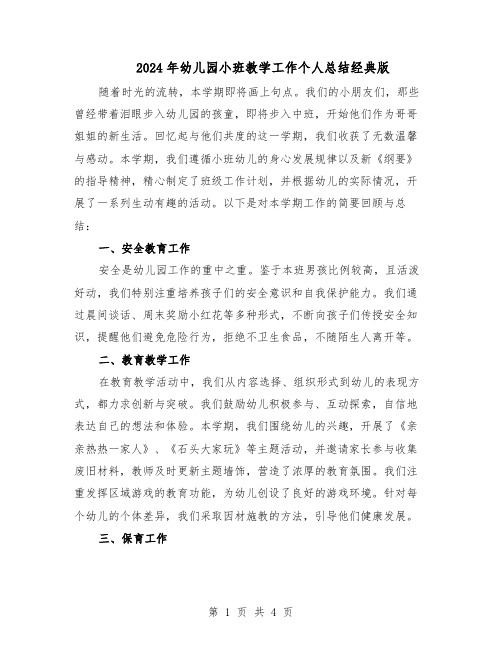 2024年幼儿园小班教学工作个人总结经典版

随着时光的流转，本学期即将画上句点。我们的小朋友们，那些曾经带着泪眼步入幼儿园的孩童，即将步入中班，开始他们作为哥哥姐姐的新生活。回忆起与他们共度的这一学期，我们收获了无数温馨与感动。本学期，我们遵循小班幼儿的身心发展规律以及新《纲要》的指导精神，精心制定了班级工作计划，并根据幼儿的实际情况，开展了一系列生动有趣的活动。以下是对本学期工作的简要回顾与总结：

一、安全教育工作

安全是幼儿园工作的重中之重。鉴于本班男孩比例较高，且活泼好动，我们特别注重培养孩子们的安全意识和自我保护能力。我们通过晨间谈话、周末奖励小红花等多种形式，不断向孩子们传授安全知识，提醒他们避免危险行为，拒绝不卫生食品，不随陌生人离开等。

二、教育教学工作

在教育教学活动中，我们从内容选择、组织形式到幼儿的表现方式，都力求创新与突破。我们鼓励幼儿积极参与、互动探索，自信地表达自己的想法和体验。本学期，我们围绕幼儿的兴趣，开展了《亲亲热热一家人》、《石头大家玩》等主题活动，并邀请家长参与收集废旧材料，教师及时更新主题墙饰，营造了浓厚的教育氛围。我们注重发挥区域游戏的教育功能，为幼儿创设了良好的游戏环境。针对每个幼儿的个体差异，我们采取因材施教的方法，引导他们健康发展。

三、保育工作

第 1 页 共 4 页